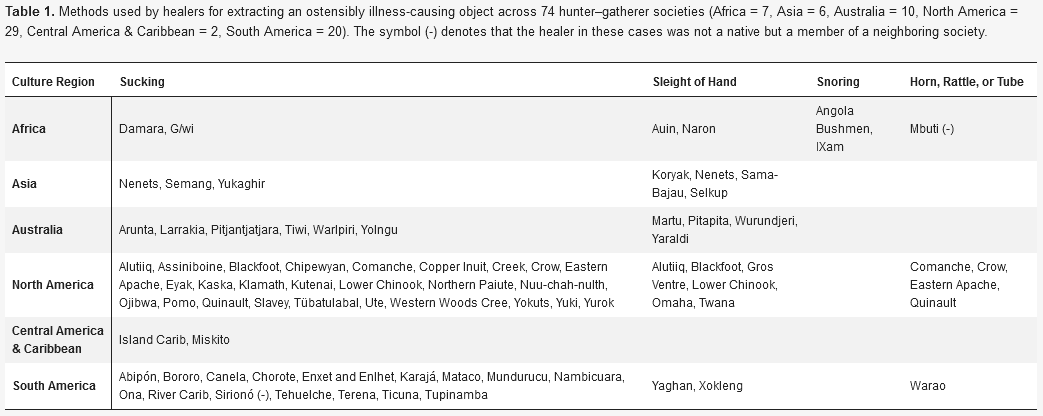 Table 1. Methods used by healers for extracting an ostensibly illness-causing object across 74 hunter–gatherer societies (Africa = 7, Asia = 6, Australia = 10, North America = 29, Central America & Caribbean = 2, South America = 20). The symbol (-) denotes that the healer in these cases was not a native but a member of a neighboring society.

| Culture Region | Sucking | Sleight of Hand | Snoring | Horn, Rattle, or Tube |
|---|---|---|---|---|
| Africa | Damara, G/wi | Auin, Naron | Angola Bushmen, IXam | Mbuti (-) |
| Asia | Nenets, Semang, Yukaghir | Koryak, Nenets, Sama-Bajau, Selkup | | |
| Australia | Arunta, Larrakia, Pitjantjatjara, Tiwi, Warlpiri, Yolngu | Martu, Pitapita, Wurundjeri, Yaraldi | | |
| North America | Alutiiq, Assiniboine, Blackfoot, Chipewyan, Comanche, Copper Inuit, Creek, Crow, Eastern Apache, Eyak, Kaska, Klamath, Kutenai, Lower Chinook, Northern Paiute, Nuu-chah-nulth, Ojibwa, Pomo, Quinault, Slavey, Tübatulabal, Ute, Western Woods Cree, Yokuts, Yuki, Yurok | Alutiiq, Blackfoot, Gros Ventre, Lower Chinook, Omaha, Twana | | Comanche, Crow, Eastern Apache, Quinault |
| Central America & Caribbean | Island Carib, Miskito | | | |
| South America | Abipón, Bororo, Canela, Chorote, Enxet and Enlhet, Karajá, Mataco, Mundurucu, Nambicuara, Ona, River Carib, Sirionó (-), Tehuelche, Terena, Ticuna, Tupinamba | Yaghan, Xokleng | | Warao |